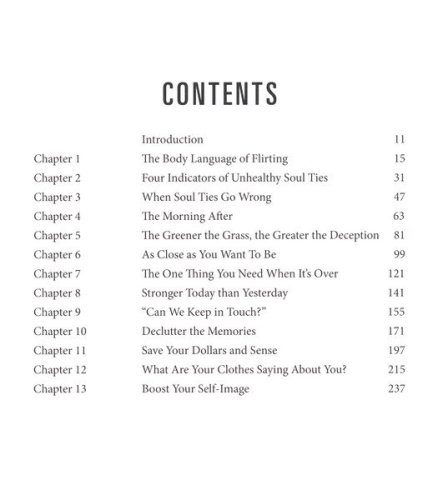 CONTENTS

| | | |
|---|---|---|
| | Introduction | 11 |
| Chapter 1 | The Body Language of Flirting | 15 |
| Chapter 2 | Four Indicators of Unhealthy Soul Ties | 31 |
| Chapter 3 | When Soul Ties Go Wrong | 47 |
| Chapter 4 | The Morning After | 63 |
| Chapter 5 | The Greener the Grass, the Greater the Deception | 81 |
| Chapter 6 | As Close as You Want To Be | 99 |
| Chapter 7 | The One Thing You Need When It's Over | 121 |
| Chapter 8 | Stronger Today than Yesterday | 141 |
| Chapter 9 | "Can We Keep in Touch?" | 155 |
| Chapter 10 | Declutter the Memories | 171 |
| Chapter 11 | Save Your Dollars and Sense | 197 |
| Chapter 12 | What Are Your Clothes Saying About You? | 215 |
| Chapter 13 | Boost Your Self-Image | 237 |